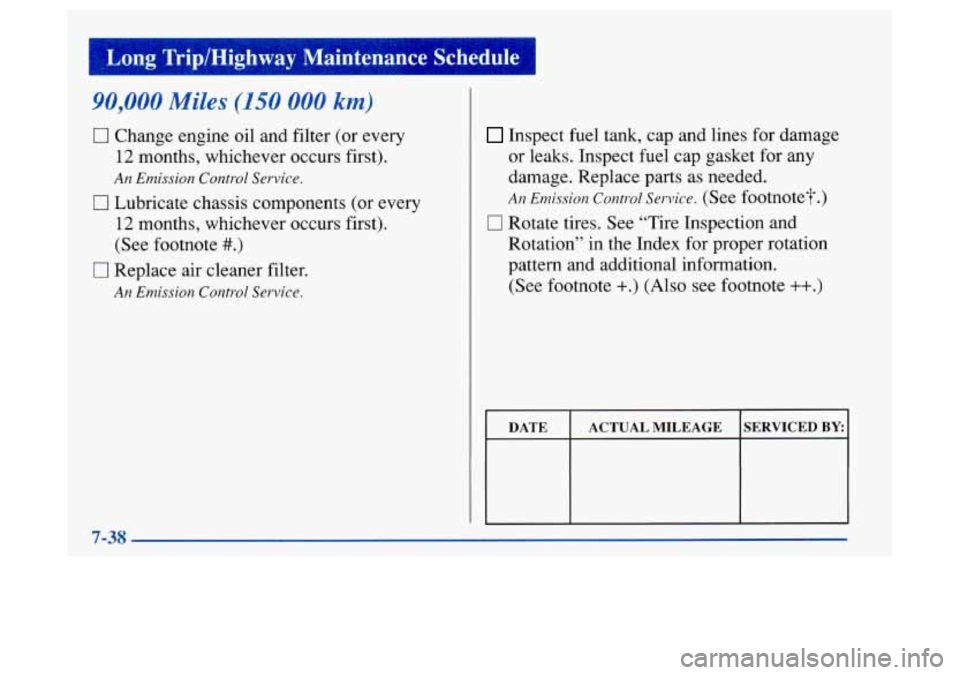 Long Trip/Highway Maintenance Schedule

90,000 Miles (150 000 km)

☐ Change engine oil and filter (or every 12 months, whichever occurs first).

An Emission Control Service.

☐ Lubricate chassis components (or every 12 months, whichever occurs first). (See footnote #.)

☐ Replace air cleaner filter.

An Emission Control Service.

☐ Inspect fuel tank, cap and lines for damage or leaks. Inspect fuel cap gasket for any damage. Replace parts as needed.

An Emission Control Service. (See footnote†.)

☐ Rotate tires. See "Tire Inspection and Rotation" in the Index for proper rotation pattern and additional information. (See footnote +.) (Also see footnote ++.)

| DATE | ACTUAL MILEAGE | SERVICED BY: |
|---|---|---|
| | | |

7-38

carmanualsonline.info